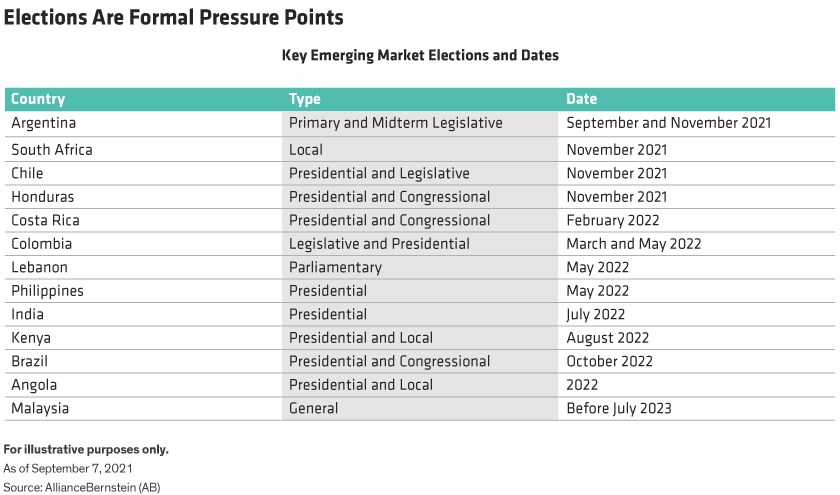 Elections Are Formal Pressure Points

Key Emerging Market Elections and Dates

| Country | Type | Date |
|---|---|---|
| Argentina | Primary and Midterm Legislative | September and November 2021 |
| South Africa | Local | November 2021 |
| Chile | Presidential and Legislative | November 2021 |
| Honduras | Presidential and Congressional | November 2021 |
| Costa Rica | Presidential and Congressional | February 2022 |
| Colombia | Legislative and Presidential | March and May 2022 |
| Lebanon | Parliamentary | May 2022 |
| Philippines | Presidential | May 2022 |
| India | Presidential | July 2022 |
| Kenya | Presidential and Local | August 2022 |
| Brazil | Presidential and Congressional | October 2022 |
| Angola | Presidential and Local | 2022 |
| Malaysia | General | Before July 2023 |

For illustrative purposes only.
As of September 7, 2021
Source: AllianceBernstein (AB)